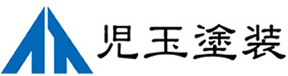 児玉塗装